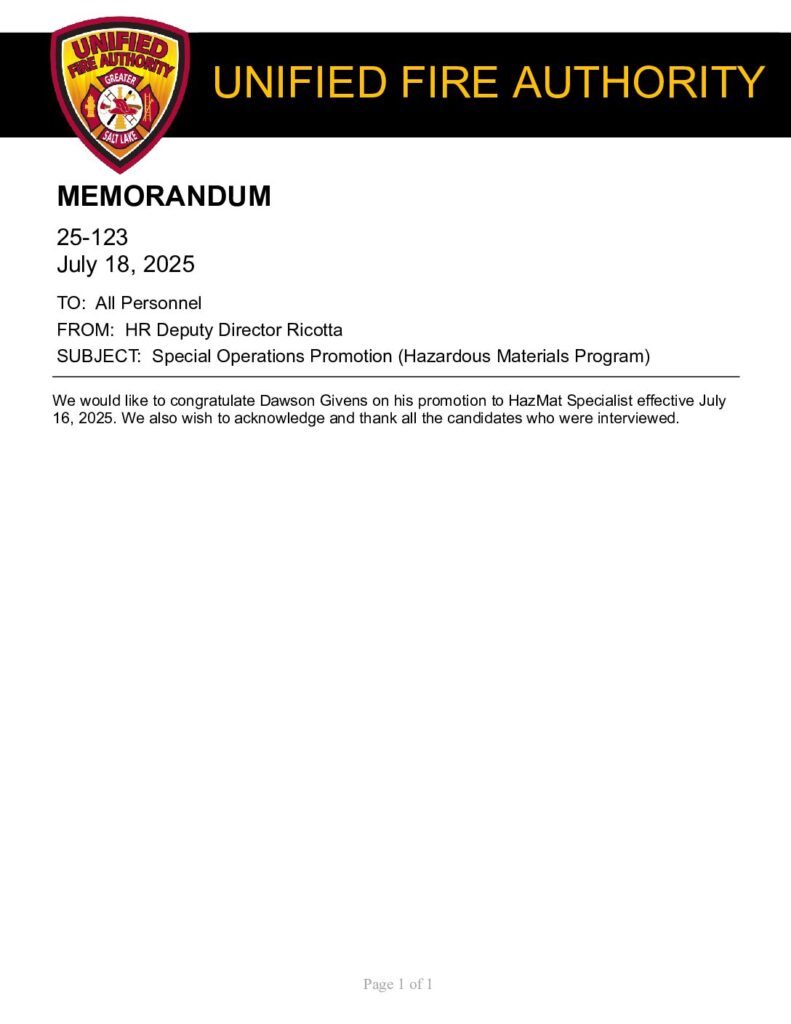 UNIFIED FIRE AUTHORITY
GREATER
SALT LAKE

UNIFIED FIRE AUTHORITY

MEMORANDUM

25-123
July 18, 2025

TO: All Personnel
FROM: HR Deputy Director Ricotta
SUBJECT: Special Operations Promotion (Hazardous Materials Program)

We would like to congratulate Dawson Givens on his promotion to HazMat Specialist effective July 16, 2025. We also wish to acknowledge and thank all the candidates who were interviewed.

Page 1 of 1